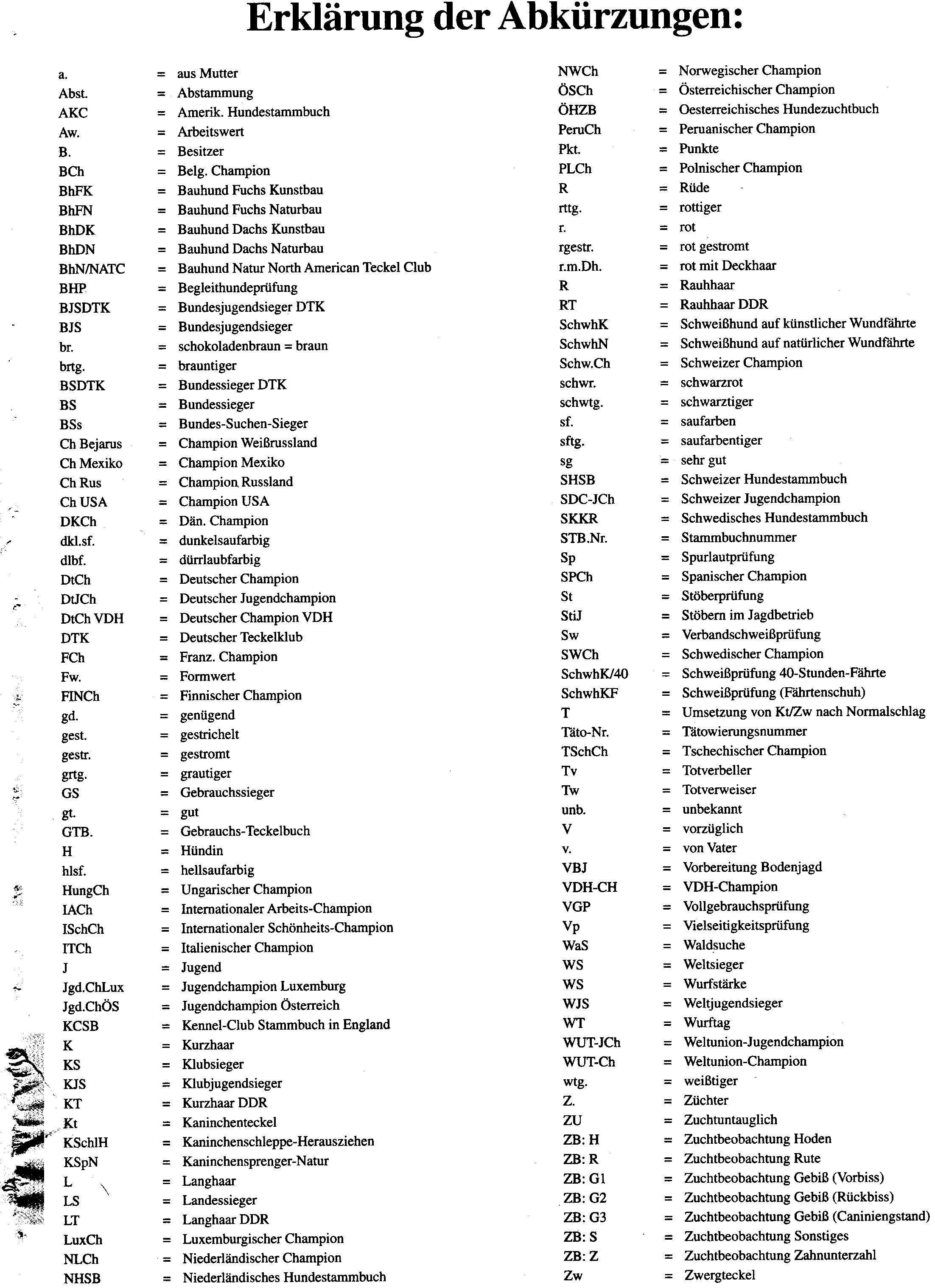 Erklärung der Abkürzungen:

a. = aus Mutter
Abst. = Abstammung
AKC = Amerik. Hundestammbuch
Aw. = Arbeitswert
B. = Besitzer
BCh = Belg. Champion
BhFK = Bauhund Fuchs Kunstbau
BhFN = Bauhund Fuchs Naturbau
BhDK = Bauhund Dachs Kunstbau
BhDN = Bauhund Dachs Naturbau
BhN/NATC = Bauhund Natur North American Teckel Club
BHP = Begleithundeprüfung
BJSDTK = Bundesjugendsieger DTK
BJS = Bundesjugendsieger
br. = schokoladenbraun = braun
brtg. = brauntiger
BSDTK = Bundessieger DTK
BS = Bundessieger
BSs = Bundes-Suchen-Sieger
Ch Bejarus = Champion Weißrussland
Ch Mexiko = Champion Mexiko
Ch Rus = Champion Russland
Ch USA = Champion USA
DKCh = Dän. Champion
dkl.sf. = dunkelsaufarbig
dlbf. = dürrlaubfarbig
DtCh = Deutscher Champion
DtJCh = Deutscher Jugendchampion
DtCh VDH = Deutscher Champion VDH
DTK = Deutscher Teckelklub
FCh = Franz. Champion
Fw. = Formwert
FINCh = Finnischer Champion
gd. = genügend
gest. = gestrichelt
gestr. = gestromt
grtg. = grautiger
GS = Gebrauchssieger
gt. = gut
GTB. = Gebrauchs-Teckelbuch
H = Hündin
hlsf. = hellsaufarbig
HungCh = Ungarischer Champion
IACh = Internationaler Arbeits-Champion
ISchCh = Internationaler Schönheits-Champion
ITCh = Italienischer Champion
J = Jugend
Jgd.ChLux = Jugendchampion Luxemburg
Jgd.ChÖS = Jugendchampion Österreich
KCSB = Kennel-Club Stammbuch in England
K = Kurzhaar
KS = Klubsieger
KJS = Klubjugendsieger
KT = Kurzhaar DDR
Kt = Kaninchenteckel
KSchlH = Kaninchenschleppe-Herausziehen
KSpN = Kaninchensprenger-Natur
L = Langhaar
LS = Landessieger
LT = Langhaar DDR
LuxCh = Luxemburgischer Champion
NLCh = Niederländischer Champion
NHSB = Niederländisches Hundestammbuch

NWCh = Norwegischer Champion
ÖSCh = Österreichischer Champion
ÖHZB = Oesterreichisches Hundezuchtbuch
PeruCh = Peruanischer Champion
Pkt. = Punkte
PLCh = Polnischer Champion
R = Rüde
rttg. = rottiger
r. = rot
rgestr. = rot gestromt
r.m.Dh. = rot mit Deckhaar
R = Rauhhaar
RT = Rauhhaar DDR
SchwhK = Schweißhund auf künstlicher Wundfährte
SchwhN = Schweißhund auf natürlicher Wundfährte
Schw.Ch = Schweizer Champion
schwr. = schwarzrot
schwtg. = schwarztiger
sf. = saufarben
sftg. = saufarbentiger
sg = sehr gut
SHSB = Schweizer Hundestammbuch
SDC-JCh = Schweizer Jugendchampion
SKKR = Schwedisches Hundestammbuch
STB.Nr. = Stammbuchnummer
Sp = Spurlautprüfung
SPCh = Spanischer Champion
St = Stöberprüfung
StiJ = Stöbern im Jagdbetrieb
Sw = Verbandschweißprüfung
SWCh = Schwedischer Champion
SchwhK/40 = Schweißprüfung 40-Stunden-Fährte
SchwhKF = Schweißprüfung (Fährtenschuh)
T = Umsetzung von Kt/Zw nach Normalschlag
Täto-Nr. = Tätowierungsnummer
TSchCh = Tschechischer Champion
Tv = Totverbeller
Tw = Totverweiser
unb. = unbekannt
V = vorzüglich
v. = von Vater
VBJ = Vorbereitung Bodenjagd
VDH-CH = VDH-Champion
VGP = Vollgebrauchsprüfung
Vp = Vielseitigkeitsprüfung
WaS = Waldsuche
WS = Weltsieger
WS = Wurfstärke
WJS = Weltjugendsieger
WT = Wurftag
WUT-JCh = Weltunion-Jugendchampion
WUT-Ch = Weltunion-Champion
wtg. = weißtiger
Z. = Züchter
ZU = Zuchtuntauglich
ZB: H = Zuchtbeobachtung Hoden
ZB: R = Zuchtbeobachtung Rute
ZB: G1 = Zuchtbeobachtung Gebiß (Vorbiss)
ZB: G2 = Zuchtbeobachtung Gebiß (Rückbiss)
ZB: G3 = Zuchtbeobachtung Gebiß (Caniniengstand)
ZB: S = Zuchtbeobachtung Sonstiges
ZB: Z = Zuchtbeobachtung Zahnunterzahl
Zw = Zwergteckel